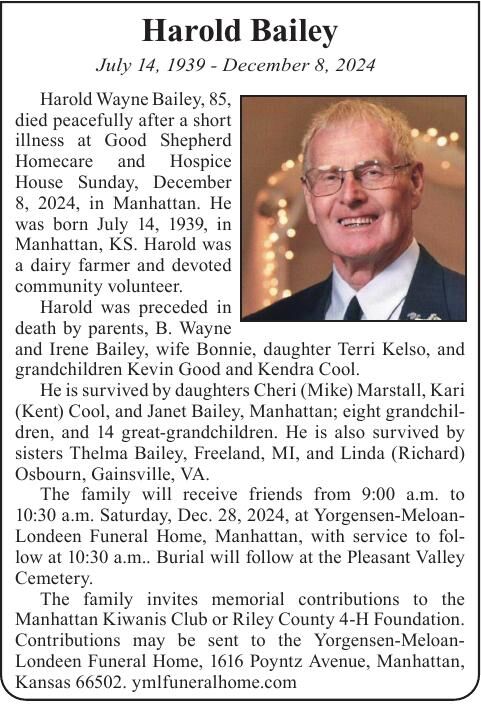 Harold Bailey

July 14, 1939 - December 8, 2024

Harold Wayne Bailey, 85, died peacefully after a short illness at Good Shepherd Homecare and Hospice House Sunday, December 8, 2024, in Manhattan. He was born July 14, 1939, in Manhattan, KS. Harold was a dairy farmer and devoted community volunteer.

Harold was preceded in death by parents, B. Wayne and Irene Bailey, wife Bonnie, daughter Terri Kelso, and grandchildren Kevin Good and Kendra Cool.

He is survived by daughters Cheri (Mike) Marstall, Kari (Kent) Cool, and Janet Bailey, Manhattan; eight grandchildren, and 14 great-grandchildren. He is also survived by sisters Thelma Bailey, Freeland, MI, and Linda (Richard) Osbourn, Gainsville, VA.

The family will receive friends from 9:00 a.m. to 10:30 a.m. Saturday, Dec. 28, 2024, at Yorgensen-Meloan-Londeen Funeral Home, Manhattan, with service to follow at 10:30 a.m.. Burial will follow at the Pleasant Valley Cemetery.

The family invites memorial contributions to the Manhattan Kiwanis Club or Riley County 4-H Foundation. Contributions may be sent to the Yorgensen-Meloan-Londeen Funeral Home, 1616 Poyntz Avenue, Manhattan, Kansas 66502. ymlfuneralhome.com